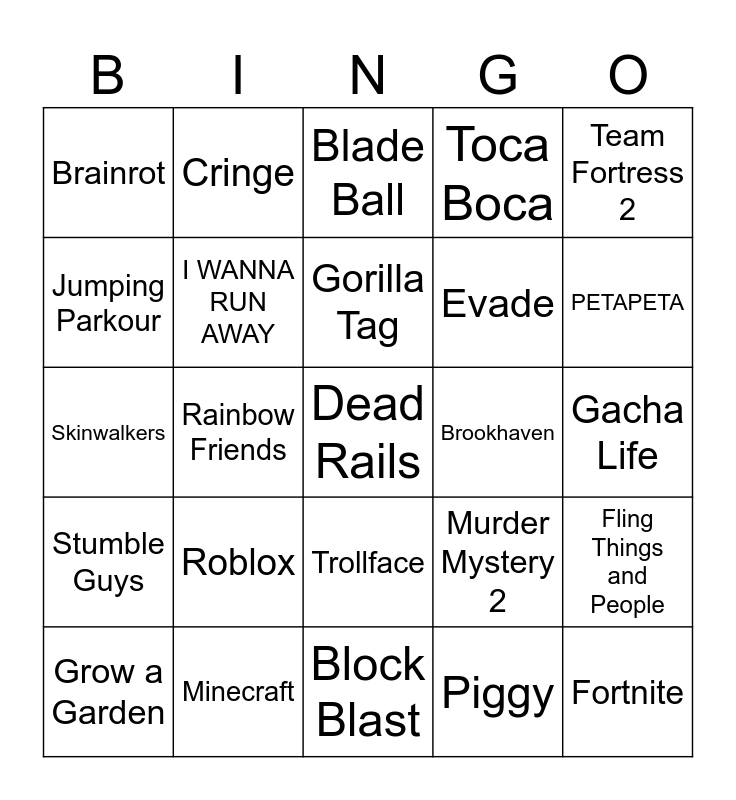 | B | I | N | G | O |
|---|---|---|---|---|
| Brainrot | Cringe | Blade Ball | Toca Boca | Team Fortress 2 |
| Jumping Parkour | I WANNA RUN AWAY | Gorilla Tag | Evade | PETAPETA |
| Skinwalkers | Rainbow Friends | Dead Rails | Brookhaven | Gacha Life |
| Stumble Guys | Roblox | Trollface | Murder Mystery 2 | Fling Things and People |
| Grow a Garden | Minecraft | Block Blast | Piggy | Fortnite |